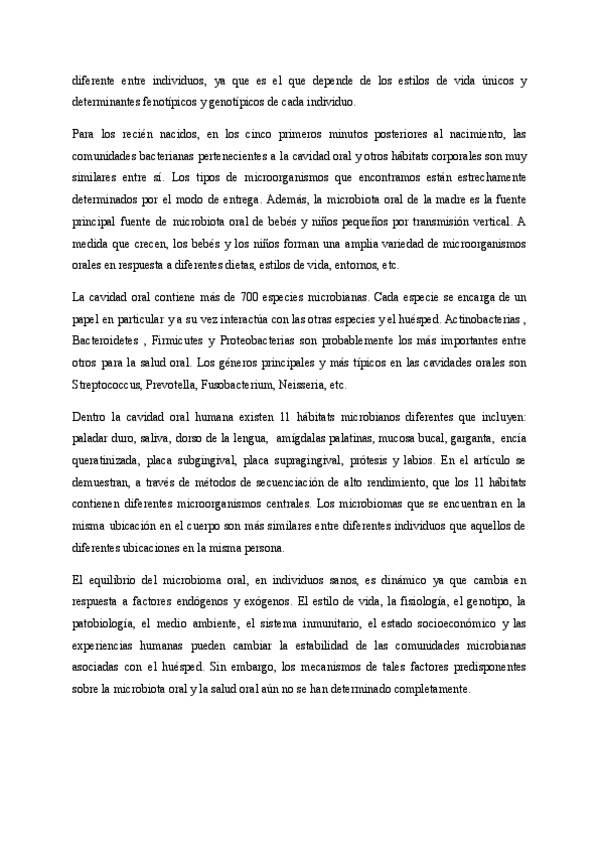 diferente entre individuos, ya que es el que depende de los estilos de vida únicos y determinantes fenotípicos y genotípicos de cada individuo.

Para los recién nacidos, en los cinco primeros minutos posteriores al nacimiento, las comunidades bacterianas pertenecientes a la cavidad oral y otros hábitats corporales son muy similares entre sí. Los tipos de microorganismos que encontramos están estrechamente determinados por el modo de entrega. Además, la microbiota oral de la madre es la fuente principal fuente de microbiota oral de bebés y niños pequeños por transmisión vertical. A medida que crecen, los bebés y los niños forman una amplia variedad de microorganismos orales en respuesta a diferentes dietas, estilos de vida, entornos, etc.

La cavidad oral contiene más de 700 especies microbianas. Cada especie se encarga de un papel en particular y a su vez interactúa con las otras especies y el huésped. Actinobacterias , Bacteroidetes , Firmicutes y Proteobacterias son probablemente los más importantes entre otros para la salud oral. Los géneros principales y más típicos en las cavidades orales son Streptococcus, Prevotella, Fusobacterium, Neisseria, etc.

Dentro la cavidad oral humana existen 11 hábitats microbianos diferentes que incluyen: paladar duro, saliva, dorso de la lengua, amígdalas palatinas, mucosa bucal, garganta, encía queratinizada, placa subgingival, placa supragingival, prótesis y labios. En el artículo se demuestran, a través de métodos de secuenciación de alto rendimiento, que los 11 hábitats contienen diferentes microorganismos centrales. Los microbiomas que se encuentran en la misma ubicación en el cuerpo son más similares entre diferentes individuos que aquellos de diferentes ubicaciones en la misma persona.

El equilibrio del microbioma oral, en individuos sanos, es dinámico ya que cambia en respuesta a factores endógenos y exógenos. El estilo de vida, la fisiología, el genotipo, la patobiología, el medio ambiente, el sistema inmunitario, el estado socioeconómico y las experiencias humanas pueden cambiar la estabilidad de las comunidades microbianas asociadas con el huésped. Sin embargo, los mecanismos de tales factores predisponentes sobre la microbiota oral y la salud oral aún no se han determinado completamente.